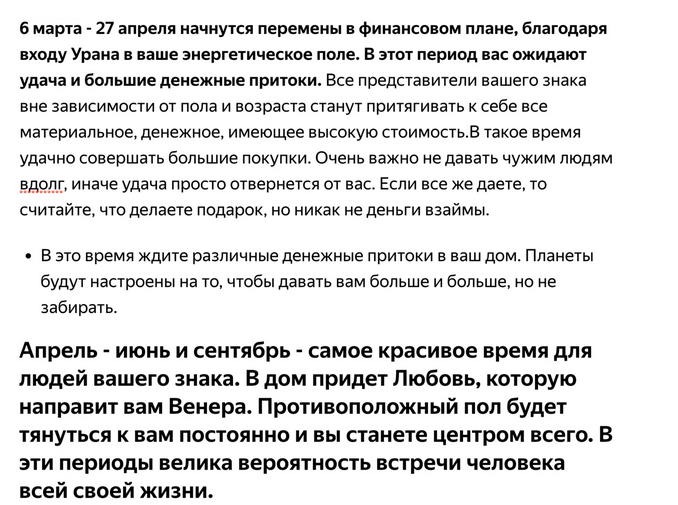 6 марта - 27 апреля начнутся перемены в финансовом плане, благодаря входу Урана в ваше энергетическое поле. В этот период вас ожидают удача и большие денежные притоки. Все представители вашего знака вне зависимости от пола и возраста станут притягивать к себе все материальное, денежное, имеющее высокую стоимость.В такое время удачно совершать большие покупки. Очень важно не давать чужим людям вдолг, иначе удача просто отвернется от вас. Если все же даете, то считайте, что делаете подарок, но никак не деньги взаймы.

• В это время ждите различные денежные притоки в ваш дом. Планеты будут настроены на то, чтобы давать вам больше и больше, но не забирать.

Апрель - июнь и сентябрь - самое красивое время для людей вашего знака. В дом придет Любовь, которую направит вам Венера. Противоположный пол будет тянуться к вам постоянно и вы станете центром всего. В эти периоды велика вероятность встречи человека всей своей жизни.